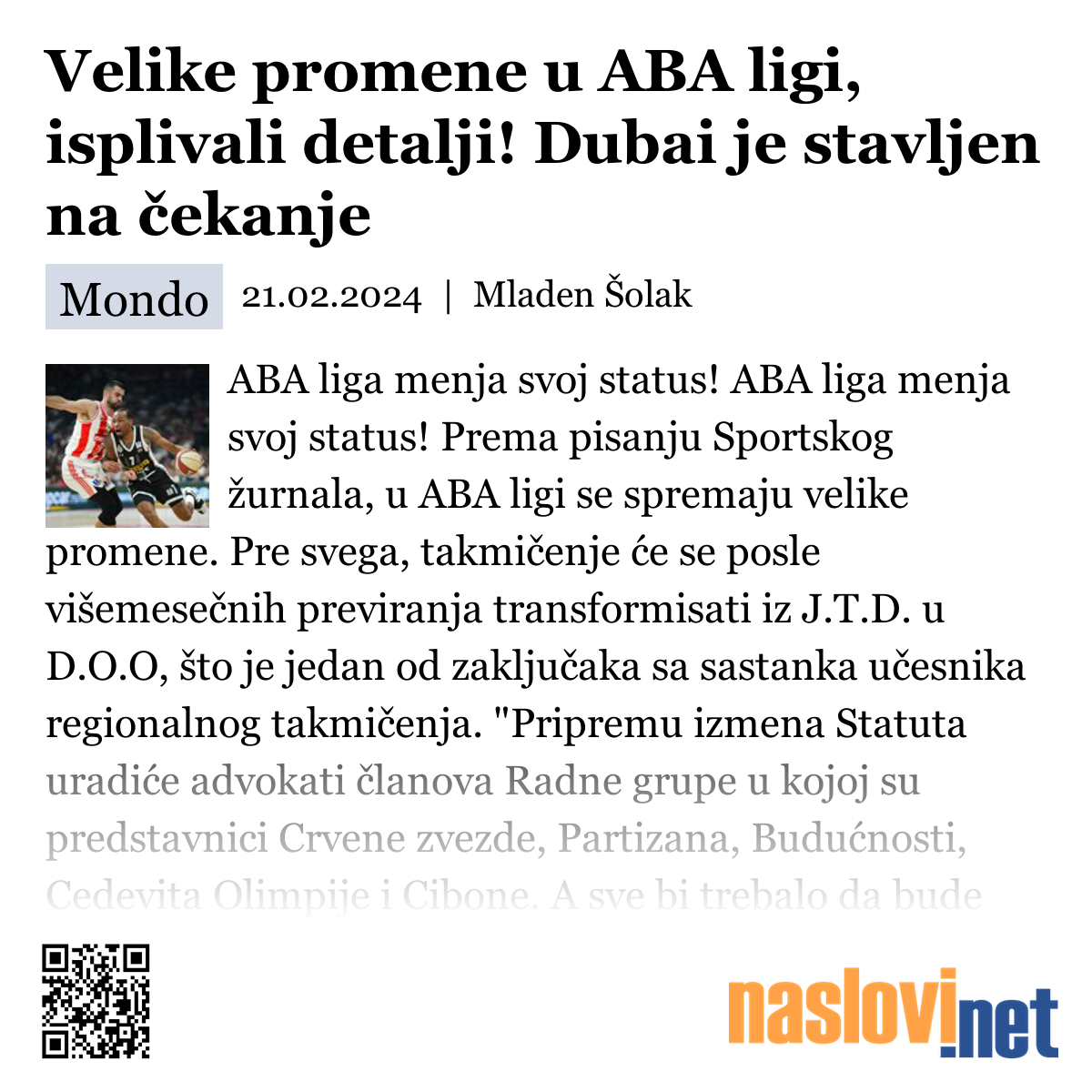 Velike promene u ABA ligi, isplivali detalji! Dubai je stavljen na čekanje

Mondo 21.02.2024 | Mladen Šolak

ABA liga menja svoj status! ABA liga menja svoj status! Prema pisanju Sportskog žurnala, u ABA ligi se spremaju velike promene. Pre svega, takmičenje će se posle višemesečnih previranja transformisati iz J.T.D. u D.O.O, što je jedan od zaključaka sa sastanka učesnika regionalnog takmičenja. "Pripremu izmena Statuta uradiće advokati članova Radne grupe u kojoj su predstavnici Crvene zvezde, Partizana, Budućnosti, Cedevita Olimpije i Cibone. A sve bi trebalo da bude

naslovi.net